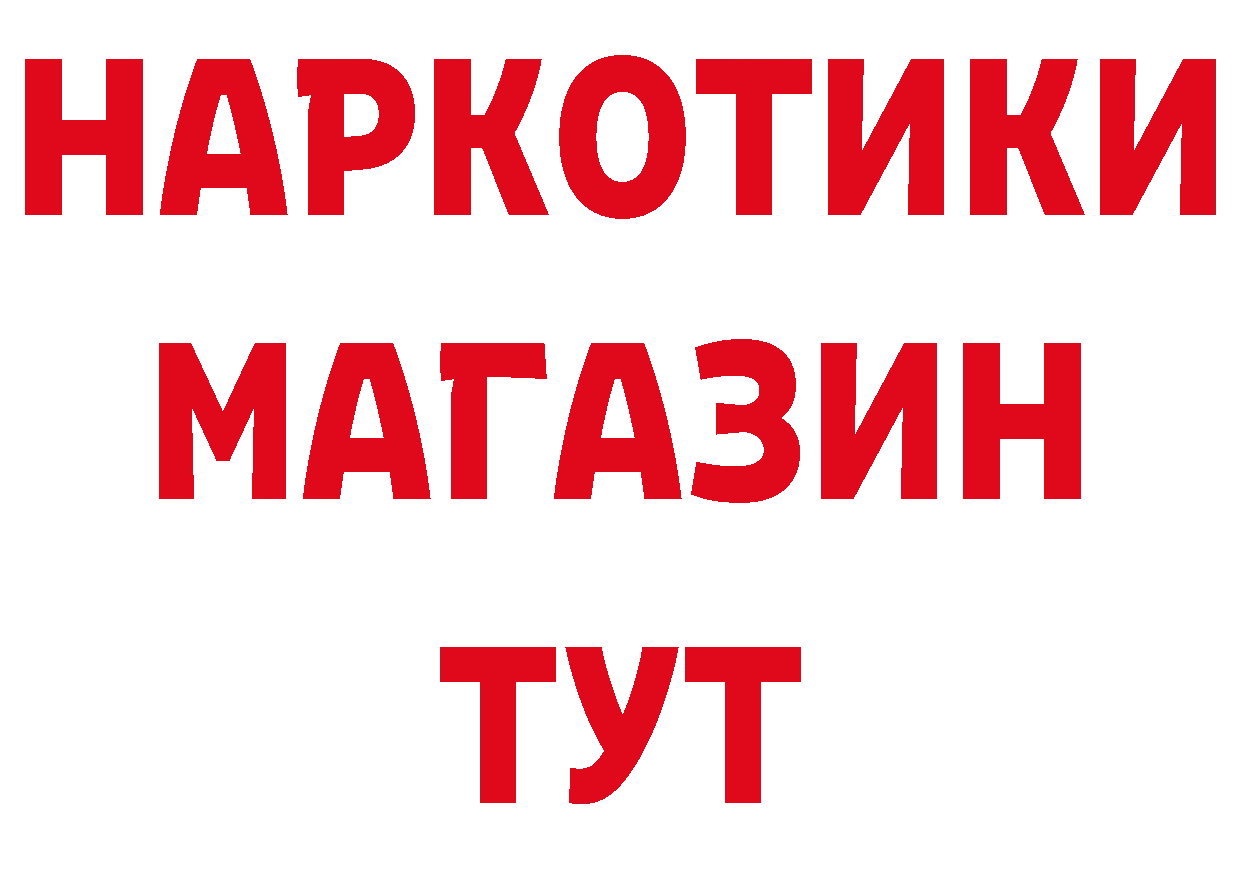 НАРКОТИКИ
МАГАЗИН
ТУТ